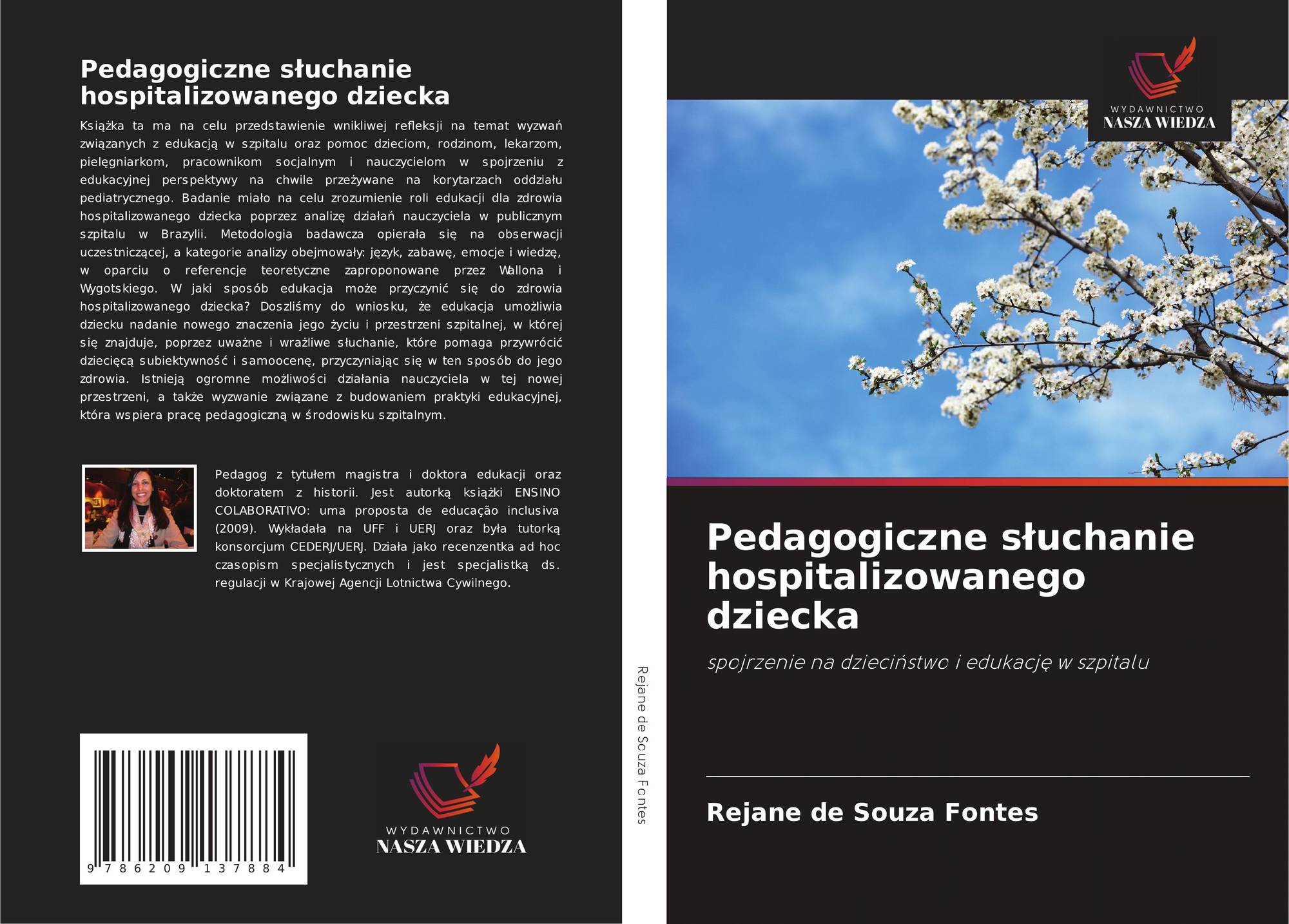 Pedagogiczne słuchanie hospitalizowanego dziecka

Książka ta ma na celu przedstawienie wnikliwej refleksji na temat wyzwań związanych z edukacją w szpitalu oraz pomoc dzieciom, rodzinom, lekarzom, pielęgniarkom, pracownikom socjalnym i nauczycielom w spojrzeniu z edukacyjnej perspektywy na chwile przeżywane na korytarzach oddziału pediatrycznego. Badanie miało na celu zrozumienie roli edukacji dla zdrowia hospitalizowanego dziecka poprzez analizę działań nauczyciela w publicznym szpitalu w Brazylii. Metodologia badawcza opierała się na obserwacji uczestniczącej, a kategorie analizy obejmowały: język, zabawę, emocje i wiedzę, w oparciu o referencje teoretyczne zaproponowane przez Wallona i Wygotskiego. W jaki sposób edukacja może przyczynić się do zdrowia hospitalizowanego dziecka? Doszliśmy do wniosku, że edukacja umożliwia dziecku nadanie nowego znaczenia jego życiu i przestrzeni szpitalnej, w której się znajduje, poprzez uważne i wrażliwe słuchanie, które pomaga przywrócić dziecięcą subiektywność i samoocenę, przyczyniając się w ten sposób do jego zdrowia. Istnieją ogromne możliwości działania nauczyciela w tej nowej przestrzeni, a także wyzwanie związane z budowaniem praktyki edukacyjnej, która wspiera pracę pedagogiczną w środowisku szpitalnym.

Pedagog z tytułem magistra i doktora edukacji oraz doktoratem z historii. Jest autorką książki ENSINO COLABORATIVO: uma proposta de educação inclusiva (2009). Wykładała na UFF i UERJ oraz była tutorką konsorcjum CEDERJ/UERJ. Działa jako recenzentka ad hoc czasopism specjalistycznych i jest specjalistką ds. regulacji w Krajowej Agencji Lotnictwa Cywilnego.

9 786209 137884

WYDAWNICTWO
NASZA WIEDZA

Rejane de Souza Fontes

WYDAWNICTWO
NASZA WIEDZA

Pedagogiczne słuchanie hospitalizowanego dziecka

spojrzenie na dzieciństwo i edukację w szpitalu

Rejane de Souza Fontes